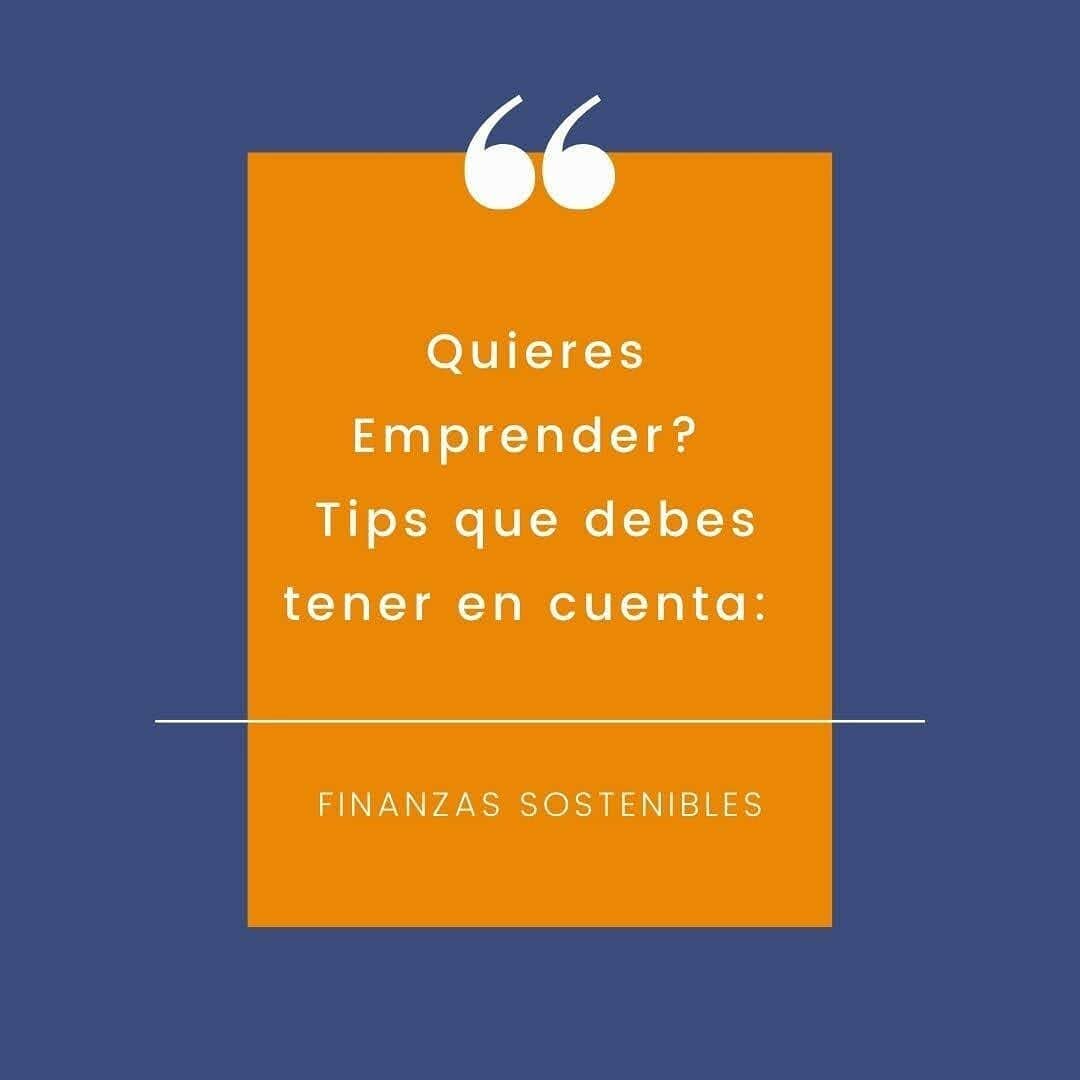 “

Quieres Emprender? Tips que debes tener en cuenta:

FINANZAS SOSTENIBLES